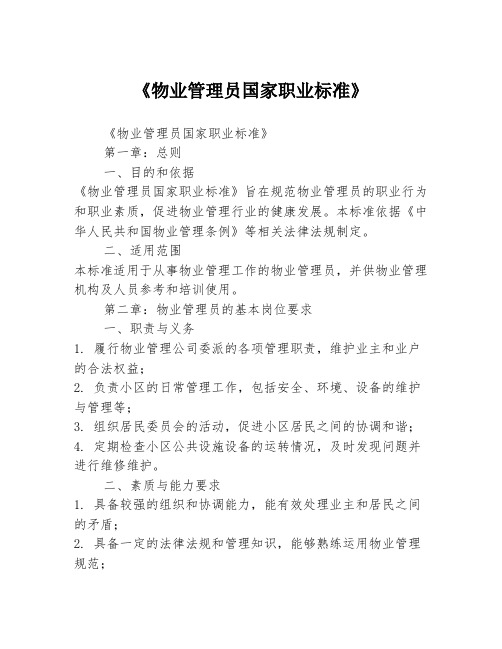 《物业管理员国家职业标准》

《物业管理员国家职业标准》

第一章：总则

一、目的和依据

《物业管理员国家职业标准》旨在规范物业管理员的职业行为和职业素质，促进物业管理行业的健康发展。本标准依据《中华人民共和国物业管理条例》等相关法律法规制定。

二、适用范围

本标准适用于从事物业管理工作的物业管理员，并供物业管理机构及人员参考和培训使用。

第二章：物业管理员的基本岗位要求

一、职责与义务

1. 履行物业管理公司委派的各项管理职责，维护业主和业户的合法权益；

2. 负责小区的日常管理工作，包括安全、环境、设备的维护与管理等；

3. 组织居民委员会的活动，促进小区居民之间的协调和谐；

4. 定期检查小区公共设施设备的运转情况，及时发现问题并进行维修维护。

二、素质与能力要求

1. 具备较强的组织和协调能力，能有效处理业主和居民之间的矛盾；

2. 具备一定的法律法规和管理知识，能够熟练运用物业管理规范；